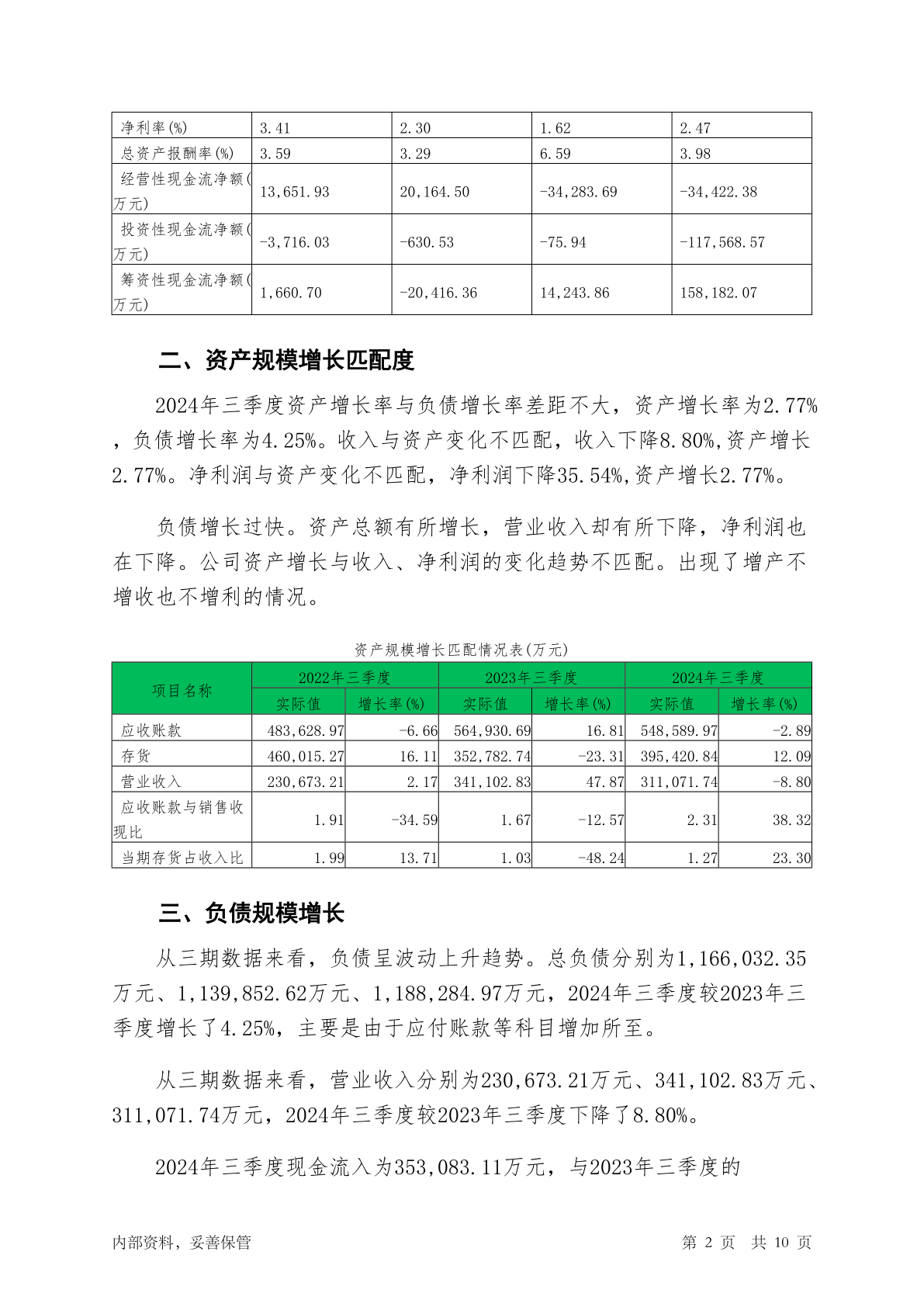 | 净利率(%) | 3.41 | 2.30 | 1.62 | 2.47 |
|---|---|---|---|---|
| 总资产报酬率(%) | 3.59 | 3.29 | 6.59 | 3.98 |
| 经营性现金流净额(万元) | 13,651.93 | 20,164.50 | -34,283.69 | -34,422.38 |
| 投资性现金流净额(万元) | -3,716.03 | -630.53 | -75.94 | -117,568.57 |
| 筹资性现金流净额(万元) | 1,660.70 | -20,416.36 | 14,243.86 | 158,182.07 |

二、资产规模增长匹配度

2024年三季度资产增长率与负债增长率差距不大，资产增长率为2.77%，负债增长率为4.25%。收入与资产变化不匹配，收入下降8.80%,资产增长2.77%。净利润与资产变化不匹配，净利润下降35.54%,资产增长2.77%。

负债增长过快。资产总额有所增长，营业收入却有所下降，净利润也在下降。公司资产增长与收入、净利润的变化趋势不匹配。出现了增产不增收也不增利的情况。

资产规模增长匹配情况表(万元)

| 项目名称 | 2022年三季度 实际值 | 2022年三季度 增长率(%) | 2023年三季度 实际值 | 2023年三季度 增长率(%) | 2024年三季度 实际值 | 2024年三季度 增长率(%) |
|---|---|---|---|---|---|---|
| 应收账款 | 483,628.97 | -6.66 | 564,930.69 | 16.81 | 548,589.97 | -2.89 |
| 存货 | 460,015.27 | 16.11 | 352,782.74 | -23.31 | 395,420.84 | 12.09 |
| 营业收入 | 230,673.21 | 2.17 | 341,102.83 | 47.87 | 311,071.74 | -8.80 |
| 应收账款与销售收现比 | 1.91 | -34.59 | 1.67 | -12.57 | 2.31 | 38.32 |
| 当期存货占收入比 | 1.99 | 13.71 | 1.03 | -48.24 | 1.27 | 23.30 |

三、负债规模增长

从三期数据来看，负债呈波动上升趋势。总负债分别为1,166,032.35万元、1,139,852.62万元、1,188,284.97万元，2024年三季度较2023年三季度增长了4.25%，主要是由于应付账款等科目增加所至。

从三期数据来看，营业收入分别为230,673.21万元、341,102.83万元、311,071.74万元，2024年三季度较2023年三季度下降了8.80%。

2024年三季度现金流入为353,083.11万元，与2023年三季度的

内部资料，妥善保管　　第 2 页　共 10 页